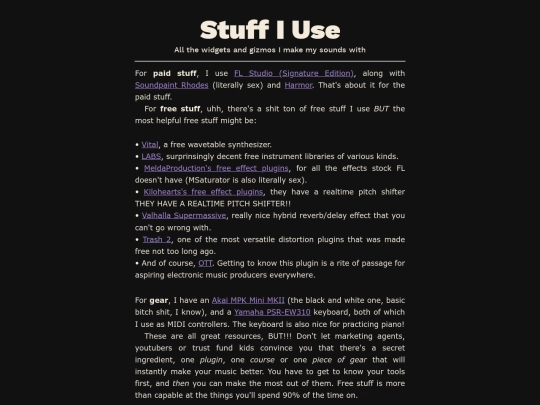 Stuff I Use

All the widgets and gizmos I make my sounds with

For paid stuff, I use FL Studio (Signature Edition), along with Soundpaint Rhodes (literally sex) and Harmor. That's about it for the paid stuff.

For free stuff, uhh, there's a shit ton of free stuff I use BUT the most helpful free stuff might be:

• Vital, a free wavetable synthesizer.
• LABS, surprinsingly decent free instrument libraries of various kinds.
• MeldaProduction's free effect plugins, for all the effects stock FL doesn't have (MSaturator is also literally sex).
• Kilohearts's free effect plugins, they have a realtime pitch shifter THEY HAVE A REALTIME PITCH SHIFTER!!
• Valhalla Supermassive, really nice hybrid reverb/delay effect that you can't go wrong with.
• Trash 2, one of the most versatile distortion plugins that was made free not too long ago.
• And of course, OTT. Getting to know this plugin is a rite of passage for aspiring electronic music producers everywhere.

For gear, I have an Akai MPK Mini MKII (the black and white one, basic bitch shit, I know), and a Yamaha PSR-EW310 keyboard, both of which I use as MIDI controllers. The keyboard is also nice for practicing piano!

These are all great resources, BUT!!! Don't let marketing agents, youtubers or trust fund kids convince you that there's a secret ingredient, one plugin, one course or one piece of gear that will instantly make your music better. You have to get to know your tools first, and then you can make the most out of them. Free stuff is more than capable at the things you'll spend 90% of the time on.